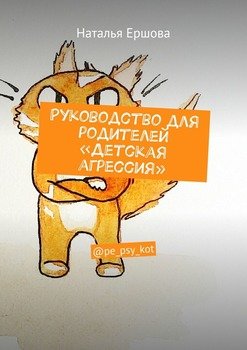 Наталья Ершова

РУКОВОДСТВО ДЛЯ РОДИТЕЛЕЙ «ДЕТСКАЯ АГРЕССИЯ»

@pe_psy_kot